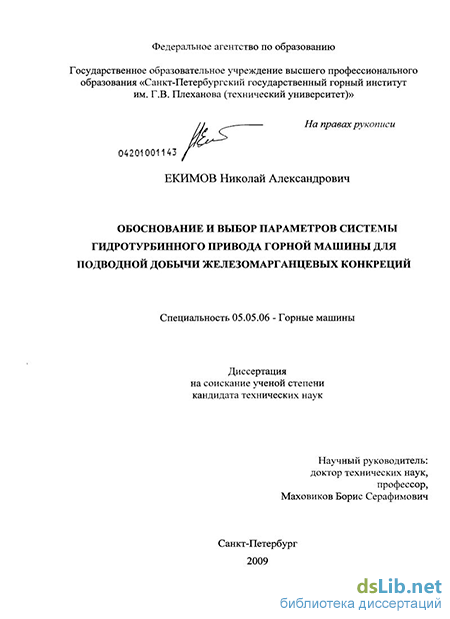 Федеральное агентство по образованию

Государственное образовательное учреждение высшего профессионального образования «Санкт-Петербургский государственный горный институт им. Г.В. Плеханова (технический университет)»

На правах рукописи

04201001143

ЕКИМОВ Николай Александрович

ОБОСНОВАНИЕ И ВЫБОР ПАРАМЕТРОВ СИСТЕМЫ ГИДРОТУРБИННОГО ПРИВОДА ГОРНОЙ МАШИНЫ ДЛЯ ПОДВОДНОЙ ДОБЫЧИ ЖЕЛЕЗОМАРГАНЦЕВЫХ КОНКРЕЦИЙ

Специальность 05.05.06 - Горные машины

Диссертация
на соискание ученой степени
кандидата технических наук

Научный руководитель:
доктор технических наук,
профессор,
Маховиков Борис Серафимович

Санкт-Петербург
2009

dsLib.net
библиотека диссертаций